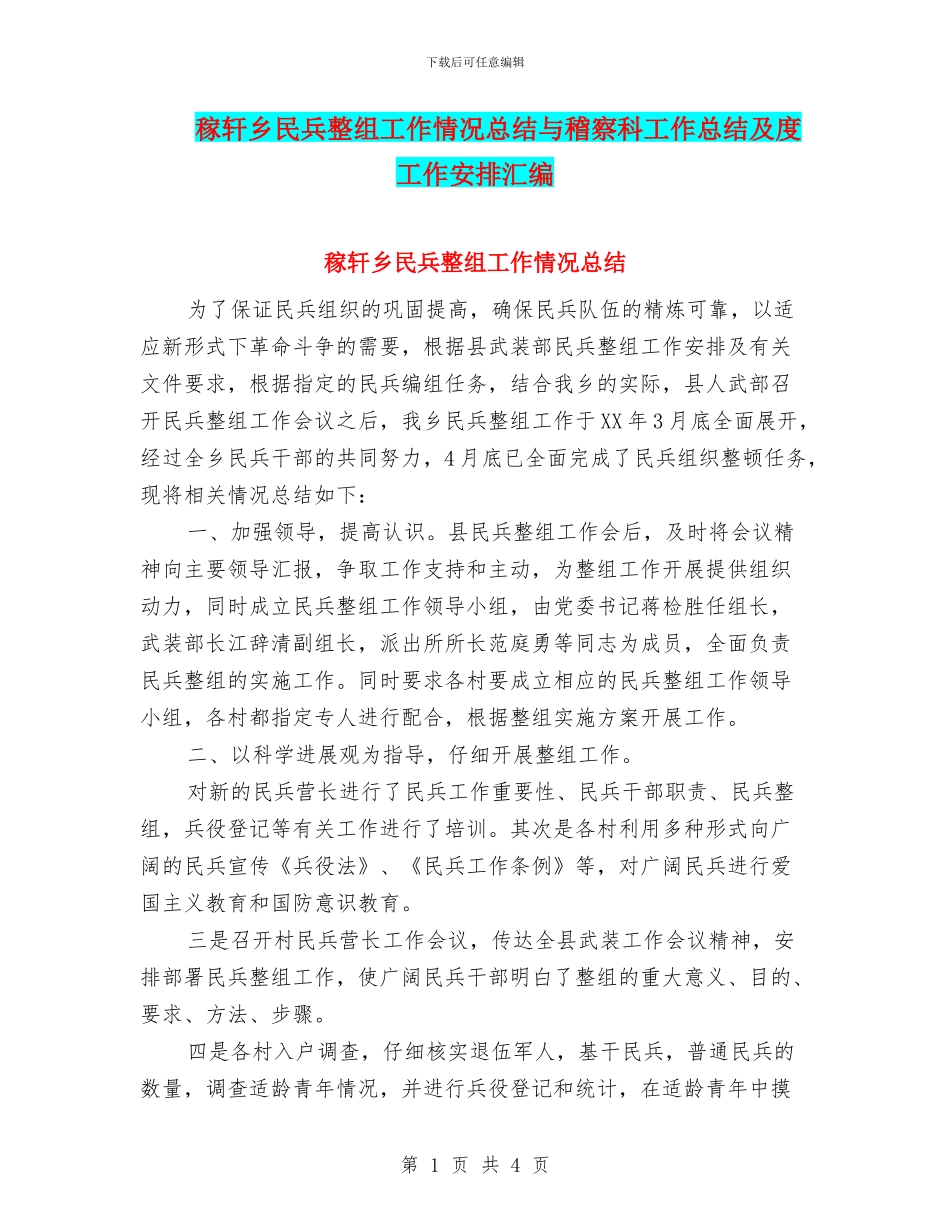 下载后可任意编辑

稼轩乡民兵整组工作情况总结与稽察科工作总结及度工作安排汇编

稼轩乡民兵整组工作情况总结

为了保证民兵组织的巩固提高，确保民兵队伍的精炼可靠，以适应新形式下革命斗争的需要，根据县武装部民兵整组工作安排及有关文件要求，根据指定的民兵编组任务，结合我乡的实际，县人武部召开民兵整组工作会议之后，我乡民兵整组工作于XX年3月底全面展开，经过全乡民兵干部的共同努力，4月底已全面完成了民兵组织整顿任务，现将相关情况总结如下：

一、加强领导，提高认识。县民兵整组工作会后，及时将会议精神向主要领导汇报，争取工作支持和主动，为整组工作开展提供组织动力，同时成立民兵整组工作领导小组，由党委书记蒋检胜任组长，武装部长江辞清副组长，派出所所长范庭勇等同志为成员，全面负责民兵整组的实施工作。同时要求各村要成立相应的民兵整组工作领导小组，各村都指定专人进行配合，根据整组实施方案开展工作。

二、以科学进展观为指导，仔细开展整组工作。

对新的民兵营长进行了民兵工作重要性、民兵干部职责、民兵整组，兵役登记等有关工作进行了培训。其次是各村利用多种形式向广阔的民兵宣传《兵役法》、《民兵工作条例》等，对广阔民兵进行爱国主义教育和国防意识教育。

三是召开村民兵营长工作会议，传达全县武装工作会议精神，安排部署民兵整组工作，使广阔民兵干部明白了整组的重大意义、目的、要求、方法、步骤。

四是各村入户调查，仔细核实退伍军人，基干民兵，普通民兵的数量，调查适龄青年情况，并进行兵役登记和统计，在适龄青年中摸

第 1 页 共 4 页